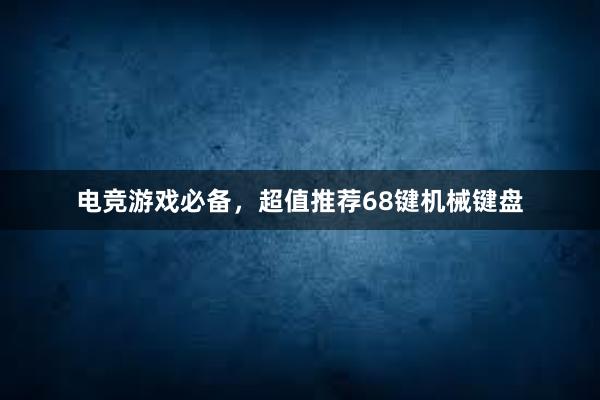 电竞游戏必备，超值推荐68键机械键盘